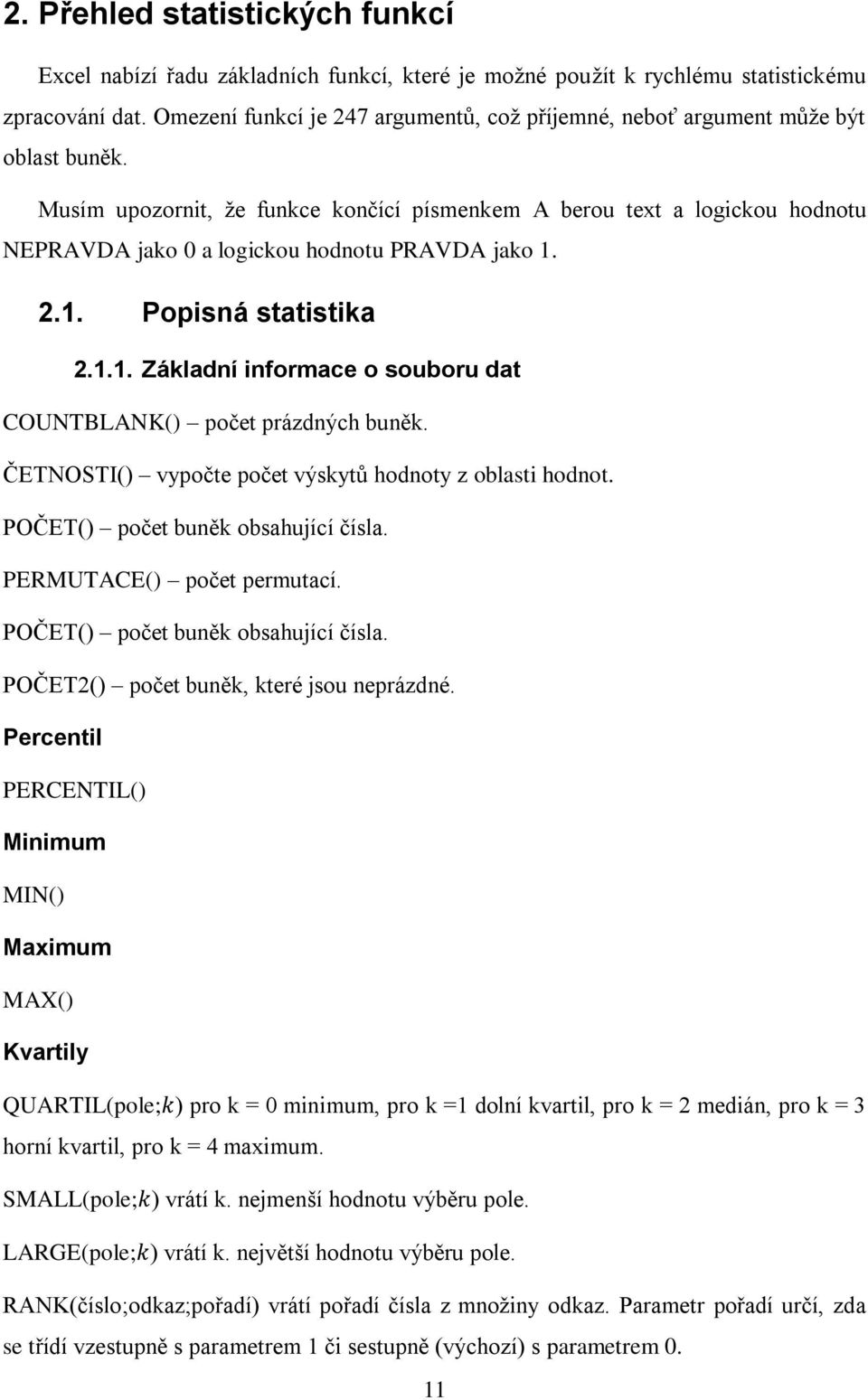 2. Přehled statistických funkcí

Excel nabízí řadu základních funkcí, které je možné použít k rychlému statistickému zpracování dat. Omezení funkcí je 247 argumentů, což příjemné, neboť argument může být oblast buněk.

Musím upozornit, že funkce končící písmenkem A berou text a logickou hodnotu NEPRAVDA jako 0 a logickou hodnotu PRAVDA jako 1.

2.1. Popisná statistika

2.1.1. Základní informace o souboru dat

COUNTBLANK() – počet prázdných buněk.

ČETNOSTI() – vypočte počet výskytů hodnoty z oblasti hodnot.

POČET() – počet buněk obsahující čísla.

PERMUTACE() – počet permutací.

POČET() – počet buněk obsahující čísla.

POČET2() – počet buněk, které jsou neprázdné.

Percentil

PERCENTIL()

Minimum

MIN()

Maximum

MAX()

Kvartily

QUARTIL(pole;$k$) pro k = 0 minimum, pro k =1 dolní kvartil, pro k = 2 medián, pro k = 3 horní kvartil, pro k = 4 maximum.

SMALL(pole;$k$) vrátí k. nejmenší hodnotu výběru pole.

LARGE(pole;$k$) vrátí k. největší hodnotu výběru pole.

RANK(číslo;odkaz;pořadí) vrátí pořadí čísla z množiny odkaz. Parametr pořadí určí, zda se třídí vzestupně s parametrem 1 či sestupně (výchozí) s parametrem 0.

11